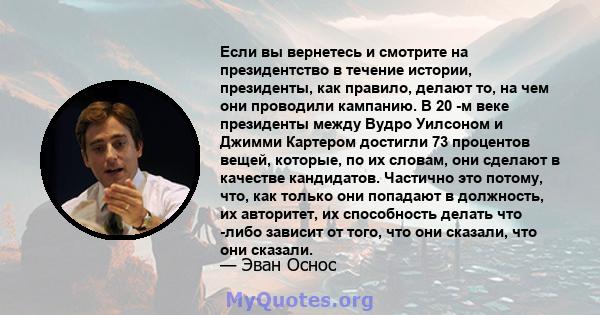 Если вы вернетесь и смотрите на президентство в течение истории, президенты, как правило, делают то, на чем они проводили кампанию. В 20 -м веке президенты между Вудро Уилсоном и Джимми Картером достигли 73 процентов вещей, которые, по их словам, они сделают в качестве кандидатов. Частично это потому, что, как только они попадают в должность, их авторитет, их способность делать что -либо зависит от того, что они сказали, что они сказали.

— Эван Оснос

MyQuotes.org